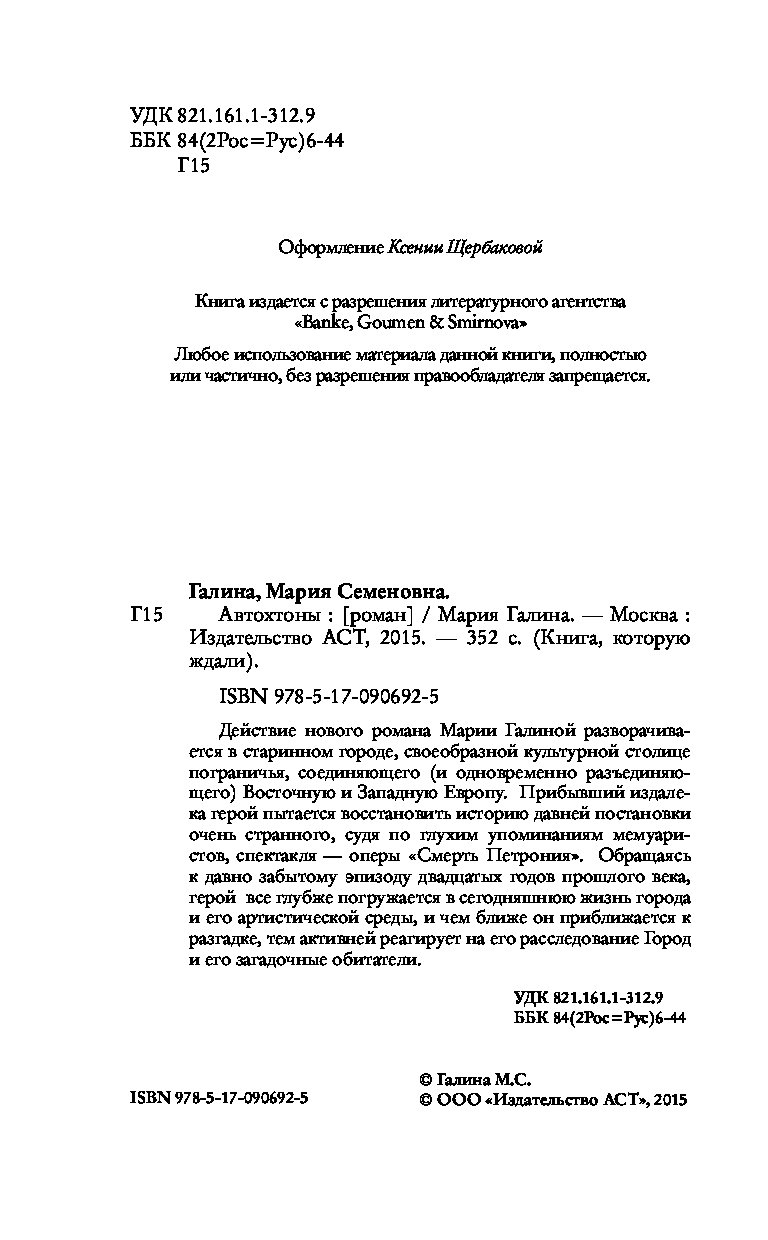 УДК 821.161.1-312.9
ББК 84(2Рос=Рус)6-44
Г15

Оформление Ксении Щербаковой

Книга издается с разрешения литературного агентства «Banke, Goumen & Smirnova»

Любое использование материала данной книги, полностью или частично, без разрешения правообладателя запрещается.

Галина, Мария Семеновна.
Г15 Автохтоны : [роман] / Мария Галина. — Москва : Издательство АСТ, 2015. — 352 с. (Книга, которую ждали).

ISBN 978-5-17-090692-5

Действие нового романа Марии Галиной разворачивается в старинном городе, своеобразной культурной столице пограничья, соединяющего (и одновременно разъединяющего) Восточную и Западную Европу. Прибывший издалека герой пытается восстановить историю давней постановки очень странного, судя по глухим упоминаниям мемуаристов, спектакля — оперы «Смерть Петрония». Обращаясь к давно забытому эпизоду двадцатых годов прошлого века, герой все глубже погружается в сегодняшнюю жизнь города и его артистической среды, и чем ближе он приближается к разгадке, тем активней реагирует на его расследование Город и его загадочные обитатели.

УДК 821.161.1-312.9
ББК 84(2Рос=Рус)6-44

ISBN 978-5-17-090692-5

© Галина М.С.
© ООО «Издательство АСТ», 2015